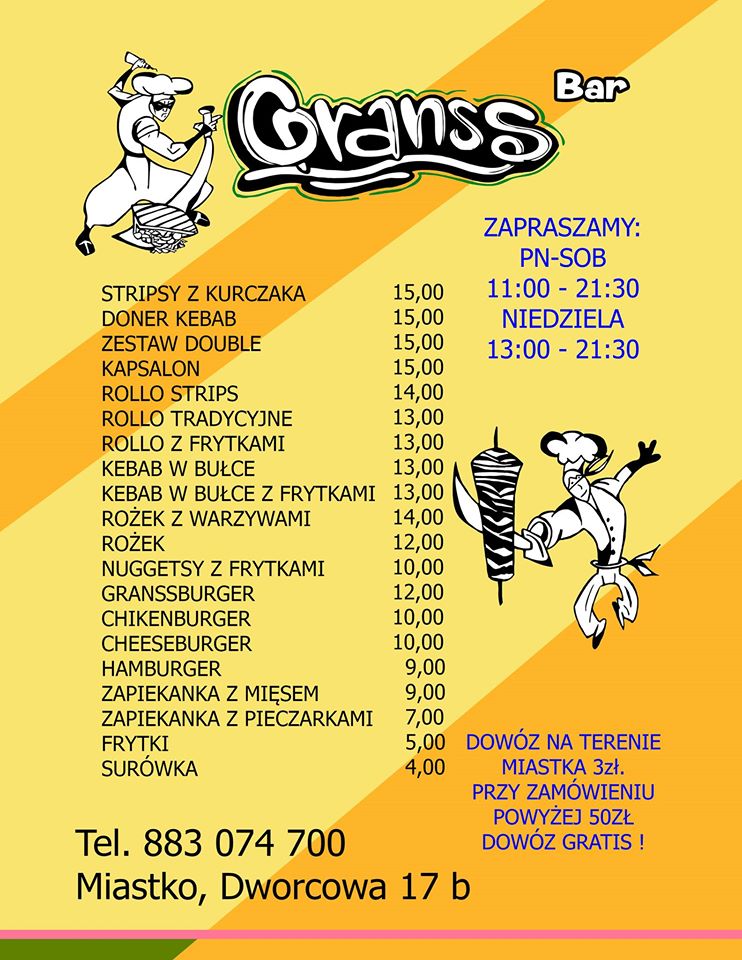 Granss Bar

ZAPRASZAMY:
PN-SOB
11:00 - 21:30
NIEDZIELA
13:00 - 21:30

| | |
|---|---|
| STRIPSY Z KURCZAKA | 15,00 |
| DONER KEBAB | 15,00 |
| ZESTAW DOUBLE | 15,00 |
| KAPSALON | 15,00 |
| ROLLO STRIPS | 14,00 |
| ROLLO TRADYCYJNE | 13,00 |
| ROLLO Z FRYTKAMI | 13,00 |
| KEBAB W BUŁCE | 13,00 |
| KEBAB W BUŁCE Z FRYTKAMI | 13,00 |
| ROŻEK Z WARZYWAMI | 14,00 |
| ROŻEK | 12,00 |
| NUGGETSY Z FRYTKAMI | 10,00 |
| GRANSSBURGER | 12,00 |
| CHIKENBURGER | 10,00 |
| CHEESEBURGER | 10,00 |
| HAMBURGER | 9,00 |
| ZAPIEKANKA Z MIĘSEM | 9,00 |
| ZAPIEKANKA Z PIECZARKAMI | 7,00 |
| FRYTKI | 5,00 |
| SURÓWKA | 4,00 |

DOWÓZ NA TERENIE MIASTKA 3zł.
PRZY ZAMÓWIENIU POWYŻEJ 50ZŁ DOWÓZ GRATIS !

Tel. 883 074 700
Miastko, Dworcowa 17 b